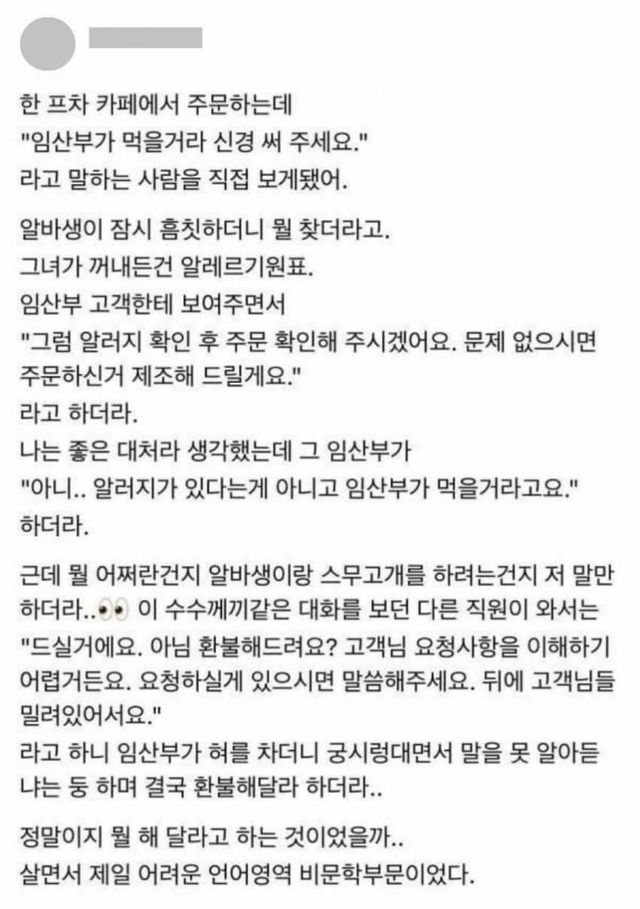 한 프차 카페에서 주문하는데
"임산부가 먹을거라 신경 써 주세요."
라고 말하는 사람을 직접 보게됐어.

알바생이 잠시 흠칫하더니 뭘 찾더라고.
그녀가 꺼내든건 알레르기원표.
임산부 고객한테 보여주면서
"그럼 알러지 확인 후 주문 확인해 주시겠어요. 문제 없으시면 주문하신거 제조해 드릴게요."
라고 하더라.
나는 좋은 대처라 생각했는데 그 임산부가
"아니.. 알러지가 있다는게 아니고 임산부가 먹을거라고요."
하더라.

근데 뭘 어쩌란건지 알바생이랑 스무고개를 하려는건지 저 말만 하더라..👀 이 수수께끼같은 대화를 보던 다른 직원이 와서는
"드실거에요. 아님 환불해드려요? 고객님 요청사항을 이해하기 어렵거든요. 요청하실게 있으시면 말씀해주세요. 뒤에 고객님들 밀려있어서요."
라고 하니 임산부가 혀를 차더니 궁시렁대면서 말을 못 알아듣냐는 둥 하며 결국 환불해달라 하더라..

정말이지 뭘 해 달라고 하는 것이었을까..
살면서 제일 어려운 언어영역 비문학부문이었다.